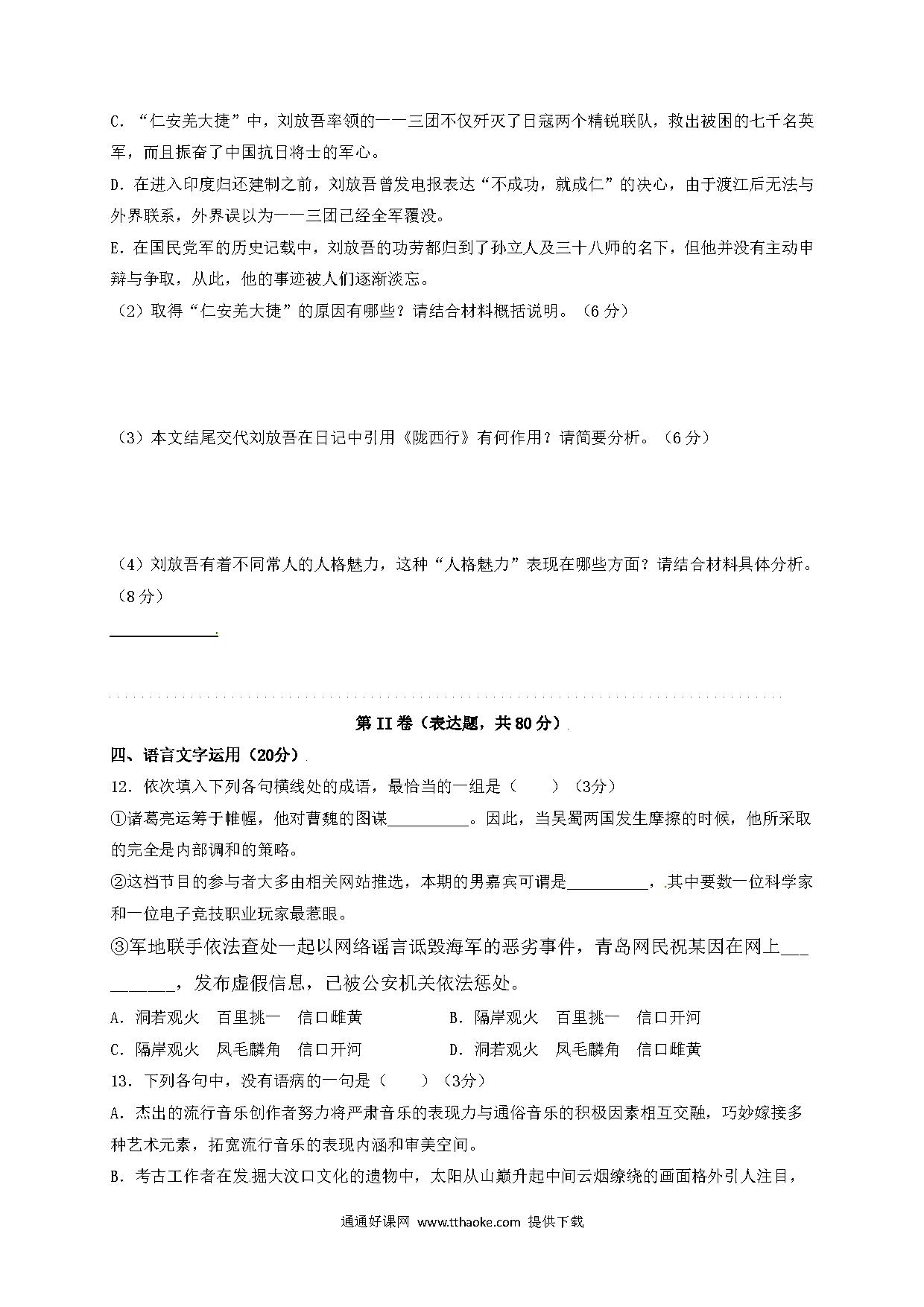 C. “仁安羌大捷”中，刘放吾率领的一一三团不仅歼灭了日寇两个精锐联队，救出被困的七千名英军，而且振奋了中国抗日将士的军心。

D. 在进入印度归还建制之前，刘放吾曾发电报表达“不成功，就成仁”的决心，由于渡江后无法与外界联系，外界误以为一一三团已经全军覆没。

E. 在国民党军的历史记载中，刘放吾的功劳都归到了孙立人及三十八师的名下，但他并没有主动申辩与争取，从此，他的事迹被人们逐渐淡忘。

（2）取得“仁安羌大捷”的原因有哪些？请结合材料概括说明。（6分）

（3）本文结尾交代刘放吾在日记中引用《陇西行》有何作用？请简要分析。（6分）

（4）刘放吾有着不同常人的人格魅力，这种“人格魅力”表现在哪些方面？请结合材料具体分析。（8分）

第II卷（表达题，共80分）

四、语言文字运用（20分）

12. 依次填入下列各句横线处的成语，最恰当的一组是（　　）（3分）

①诸葛亮运筹于帷幄，他对曹魏的图谋__________。因此，当吴蜀两国发生摩擦的时候，他所采取的完全是内部调和的策略。

②这档节目的参与者大多由相关网站推选，本期的男嘉宾可谓是__________，其中要数一位科学家和一位电子竞技职业玩家最惹眼。

③军地联手依法查处一起以网络谣言诋毁海军的恶劣事件，青岛网民祝某因在网上__________，发布虚假信息，已被公安机关依法惩处。

A. 洞若观火　百里挑一　信口雌黄　　B. 隔岸观火　百里挑一　信口开河

C. 隔岸观火　凤毛麟角　信口开河　　D. 洞若观火　凤毛麟角　信口雌黄

13. 下列各句中，没有语病的一句是（　　）（3分）

A. 杰出的流行音乐创作者努力将严肃音乐的表现力与通俗音乐的积极因素相互交融，巧妙嫁接多种艺术元素，拓宽流行音乐的表现内涵和审美空间。

B. 考古工作者在发掘大汶口文化的遗物中，太阳从山巅升起中间云烟缭绕的画面格外引人注目，

通通好课网 www.tthaoke.com 提供下载